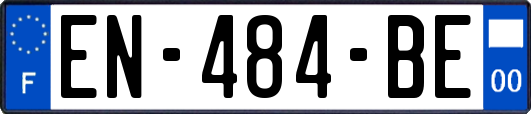 F
EN-484-BE
00